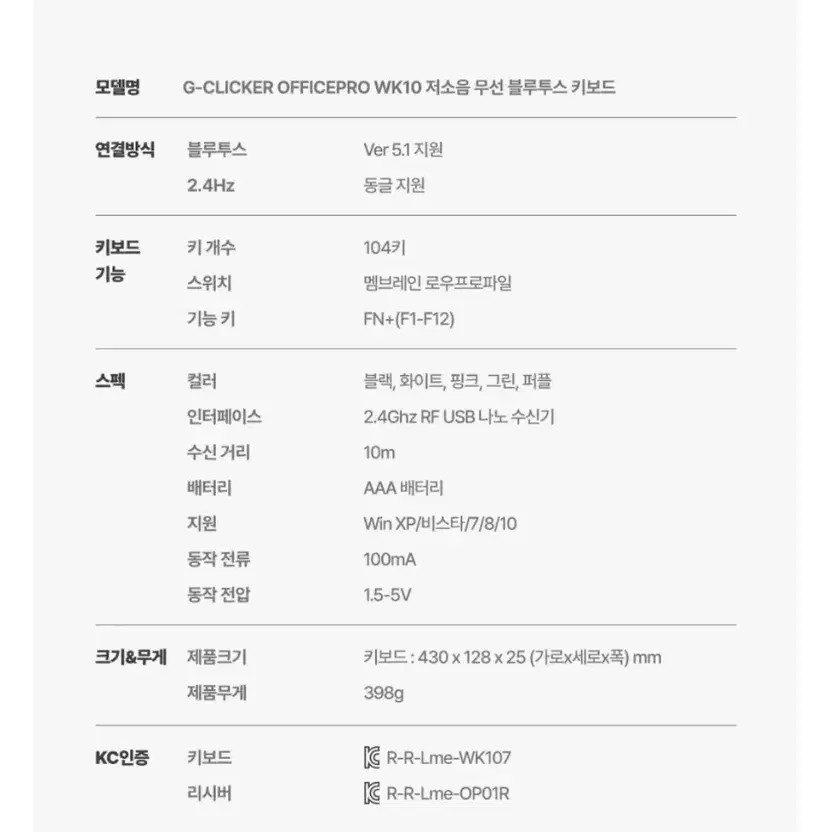 모델명 G-CLICKER OFFICEPRO WK10 저소음 무선 블루투스 키보드

연결방식
블루투스 Ver 5.1 지원
2.4Hz 동글 지원

키보드 기능
키 개수 104키
스위치 멤브레인 로우프로파일
기능 키 FN+(F1-F12)

스펙
컬러 블랙, 화이트, 핑크, 그린, 퍼플
인터페이스 2.4Ghz RF USB 나노 수신기
수신 거리 10m
배터리 AAA 배터리
지원 Win XP/비스타/7/8/10
동작 전류 100mA
동작 전압 1.5-5V

크기&무게
제품크기 키보드 : 430 x 128 x 25 (가로x세로x폭) mm
제품무게 398g

KC인증
키보드 R-R-Lme-WK107
리시버 R-R-Lme-OP01R